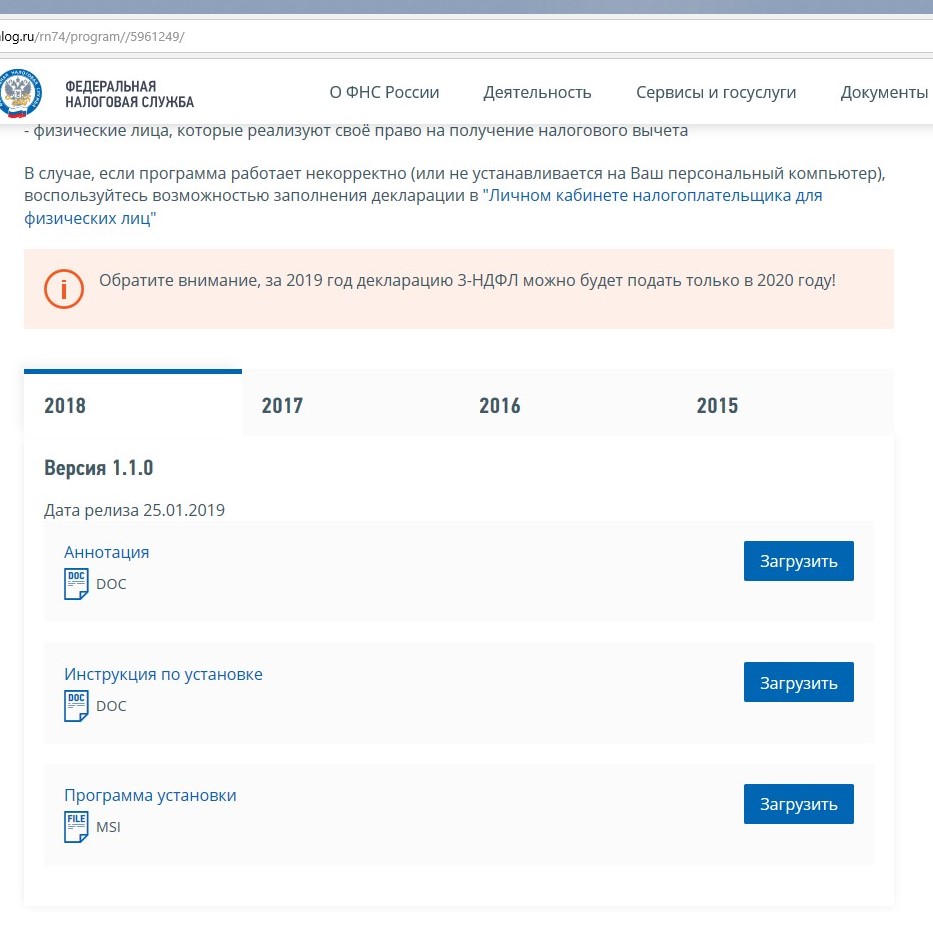 log.ru/rn74/program//5961249/

ФЕДЕРАЛЬНАЯ НАЛОГОВАЯ СЛУЖБА

О ФНС России   Деятельность   Сервисы и госуслуги   Документы

- физические лица, которые реализуют своё право на получение налогового вычета

В случае, если программа работает некорректно (или не устанавливается на Ваш персональный компьютер), воспользуйтесь возможностью заполнения декларации в "Личном кабинете налогоплательщика для физических лиц"

Обратите внимание, за 2019 год декларацию 3-НДФЛ можно будет подать только в 2020 году!

2018   2017   2016   2015

Версия 1.1.0

Дата релиза 25.01.2019

Аннотация
DOC DOC
Загрузить

Инструкция по установке
DOC DOC
Загрузить

Программа установки
FILE MSI
Загрузить